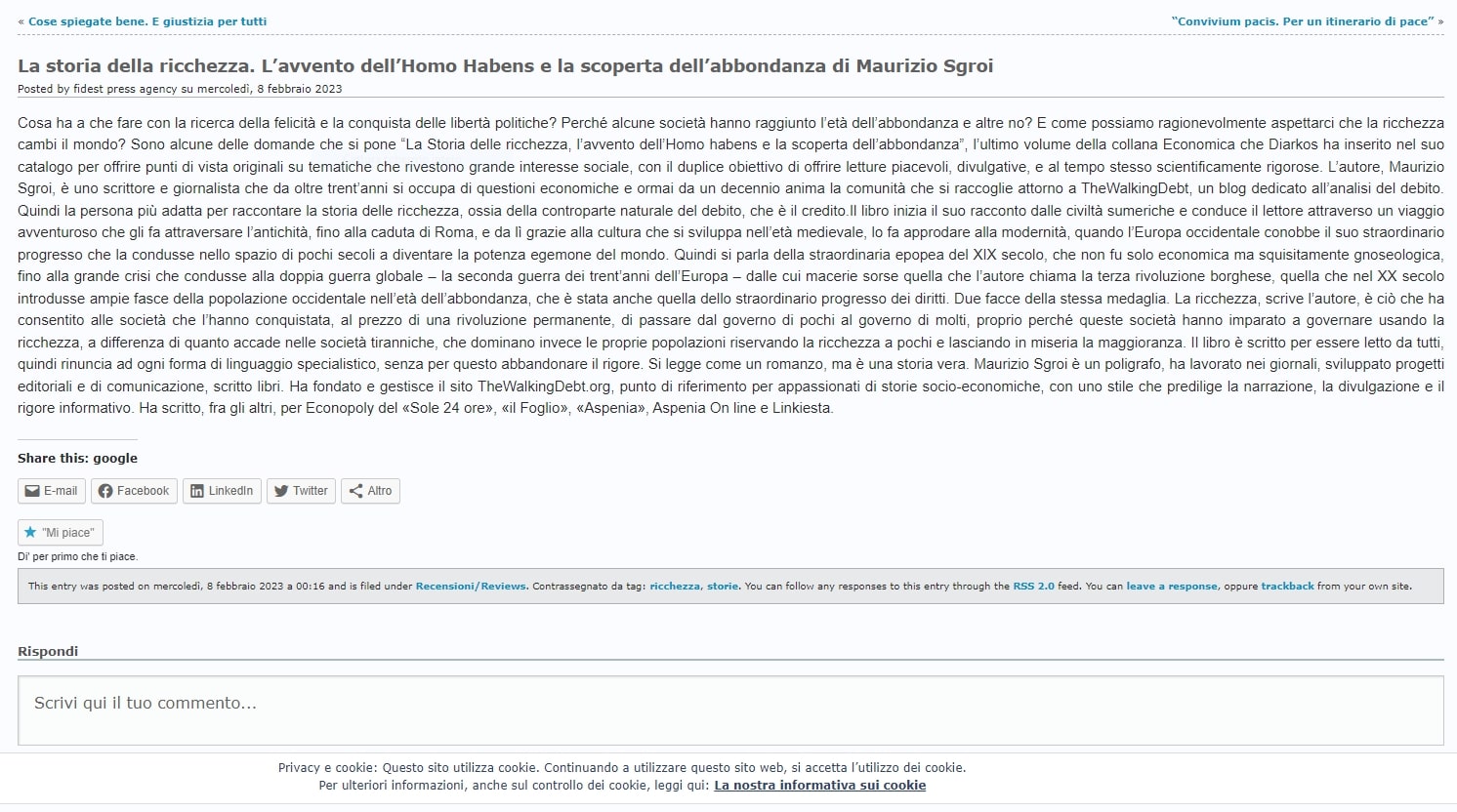 « Cose spiegate bene. E giustizia per tutti

"Convivium pacis. Per un itinerario di pace" »

La storia della ricchezza. L'avvento dell'Homo Habens e la scoperta dell'abbondanza di Maurizio Sgroi

Posted by fidest press agency su mercoledì, 8 febbraio 2023

Cosa ha a che fare con la ricerca della felicità e la conquista delle libertà politiche? Perché alcune società hanno raggiunto l'età dell'abbondanza e altre no? E come possiamo ragionevolmente aspettarci che la ricchezza cambi il mondo? Sono alcune delle domande che si pone "La Storia delle ricchezza, l'avvento dell'Homo habens e la scoperta dell'abbondanza", l'ultimo volume della collana Economica che Diarkos ha inserito nel suo catalogo per offrire punti di vista originali su tematiche che rivestono grande interesse sociale, con il duplice obiettivo di offrire letture piacevoli, divulgative, e al tempo stesso scientificamente rigorose. L'autore, Maurizio Sgroi, è uno scrittore e giornalista che da oltre trent'anni si occupa di questioni economiche e ormai da un decennio anima la comunità che si raccoglie attorno a TheWalkingDebt, un blog dedicato all'analisi del debito. Quindi la persona più adatta per raccontare la storia delle ricchezza, ossia della controparte naturale del debito, che è il credito.Il libro inizia il suo racconto dalle civiltà sumeriche e conduce il lettore attraverso un viaggio avventuroso che gli fa attraversare l'antichità, fino alla caduta di Roma, e da lì grazie alla cultura che si sviluppa nell'età medievale, lo fa approdare alla modernità, quando l'Europa occidentale conobbe il suo straordinario progresso che la condusse nello spazio di pochi secoli a diventare la potenza egemone del mondo. Quindi si parla della straordinaria epopea del XIX secolo, che non fu solo economica ma squisitamente gnoseologica, fino alla grande crisi che condusse alla doppia guerra globale – la seconda guerra dei trent'anni dell'Europa – dalle cui macerie sorse quella che l'autore chiama la terza rivoluzione borghese, quella che nel XX secolo introdusse ampie fasce della popolazione occidentale nell'età dell'abbondanza, che è stata anche quella dello straordinario progresso dei diritti. Due facce della stessa medaglia. La ricchezza, scrive l'autore, è ciò che ha consentito alle società che l'hanno conquistata, al prezzo di una rivoluzione permanente, di passare dal governo di pochi al governo di molti, proprio perché queste società hanno imparato a governare usando la ricchezza, a differenza di quanto accade nelle società tiranniche, che dominano invece le proprie popolazioni riservando la ricchezza a pochi e lasciando in miseria la maggioranza. Il libro è scritto per essere letto da tutti, quindi rinuncia ad ogni forma di linguaggio specialistico, senza per questo abbandonare il rigore. Si legge come un romanzo, ma è una storia vera. Maurizio Sgroi è un poligrafo, ha lavorato nei giornali, sviluppato progetti editoriali e di comunicazione, scritto libri. Ha fondato e gestisce il sito TheWalkingDebt.org, punto di riferimento per appassionati di storie socio-economiche, con uno stile che predilige la narrazione, la divulgazione e il rigore informativo. Ha scritto, fra gli altri, per Econopoly del «Sole 24 ore», «il Foglio», «Aspenia», Aspenia On line e Linkiesta.

Share this: google

E-mail Facebook LinkedIn Twitter Altro

"Mi piace"

Di' per primo che ti piace.

This entry was posted on mercoledì, 8 febbraio 2023 a 00:16 and is filed under Recensioni/Reviews. Contrassegnato da tag: ricchezza, storie. You can follow any responses to this entry through the RSS 2.0 feed. You can leave a response, oppure trackback from your own site.

Rispondi

Scrivi qui il tuo commento...

Privacy e cookie: Questo sito utilizza cookie. Continuando a utilizzare questo sito web, si accetta l'utilizzo dei cookie.
Per ulteriori informazioni, anche sul controllo dei cookie, leggi qui: La nostra informativa sui cookie